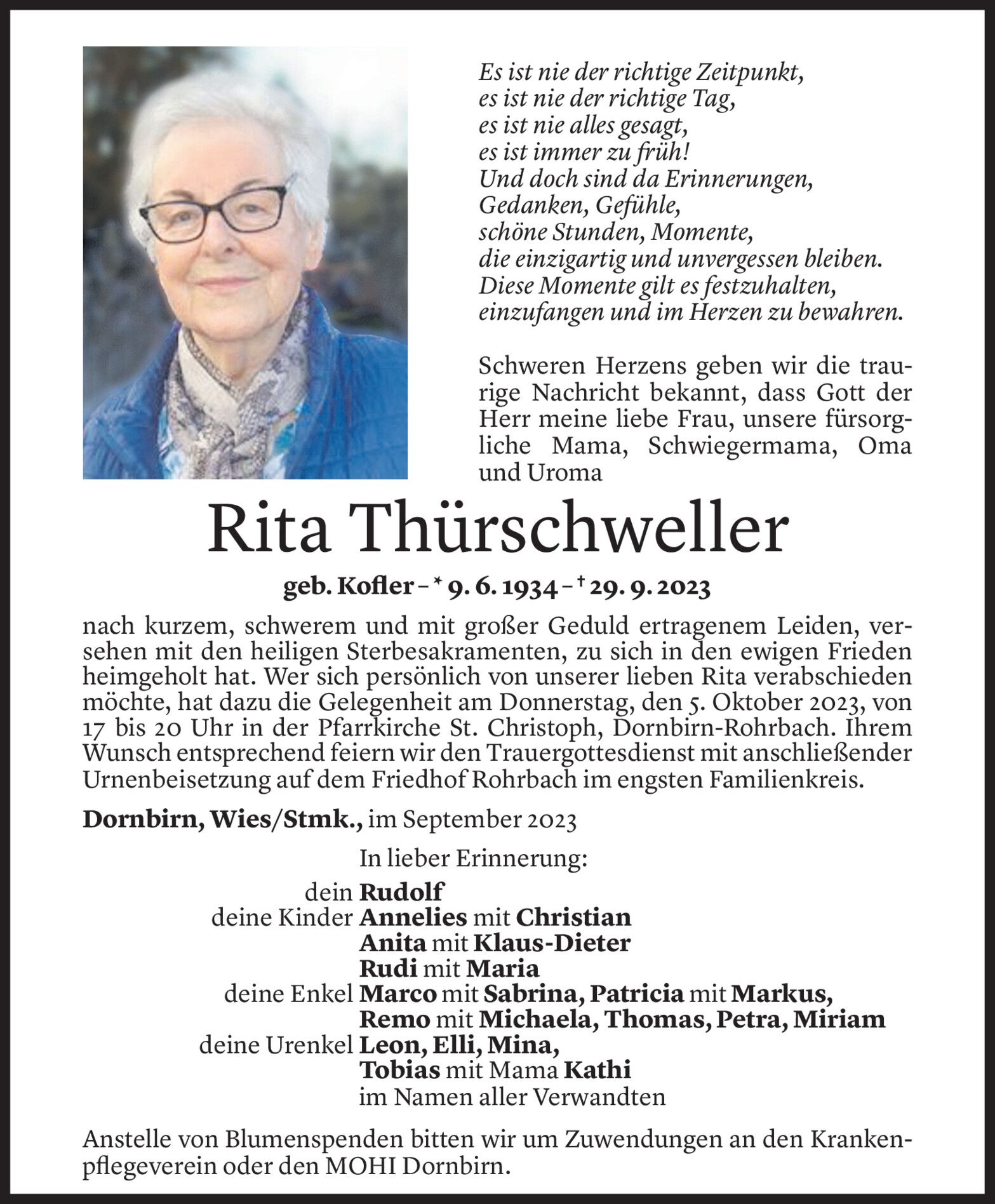 Es ist nie der richtige Zeitpunkt,
es ist nie der richtige Tag,
es ist nie alles gesagt,
es ist immer zu früh!
Und doch sind da Erinnerungen,
Gedanken, Gefühle,
schöne Stunden, Momente,
die einzigartig und unvergessen bleiben.
Diese Momente gilt es festzuhalten,
einzufangen und im Herzen zu bewahren.

Schweren Herzens geben wir die traurige Nachricht bekannt, dass Gott der Herr meine liebe Frau, unsere fürsorgliche Mama, Schwiegermama, Oma und Uroma

Rita Thürschweller

geb. Kofler – * 9. 6. 1934 – † 29. 9. 2023

nach kurzem, schwerem und mit großer Geduld ertragenem Leiden, versehen mit den heiligen Sterbesakramenten, zu sich in den ewigen Frieden heimgeholt hat. Wer sich persönlich von unserer lieben Rita verabschieden möchte, hat dazu die Gelegenheit am Donnerstag, den 5. Oktober 2023, von 17 bis 20 Uhr in der Pfarrkirche St. Christoph, Dornbirn-Rohrbach. Ihrem Wunsch entsprechend feiern wir den Trauergottesdienst mit anschließender Urnenbeisetzung auf dem Friedhof Rohrbach im engsten Familienkreis.

Dornbirn, Wies/Stmk., im September 2023

In lieber Erinnerung:

dein Rudolf
deine Kinder Annelies mit Christian
Anita mit Klaus-Dieter
Rudi mit Maria
deine Enkel Marco mit Sabrina, Patricia mit Markus,
Remo mit Michaela, Thomas, Petra, Miriam
deine Urenkel Leon, Elli, Mina,
Tobias mit Mama Kathi
im Namen aller Verwandten

Anstelle von Blumenspenden bitten wir um Zuwendungen an den Krankenpflegeverein oder den MOHI Dornbirn.